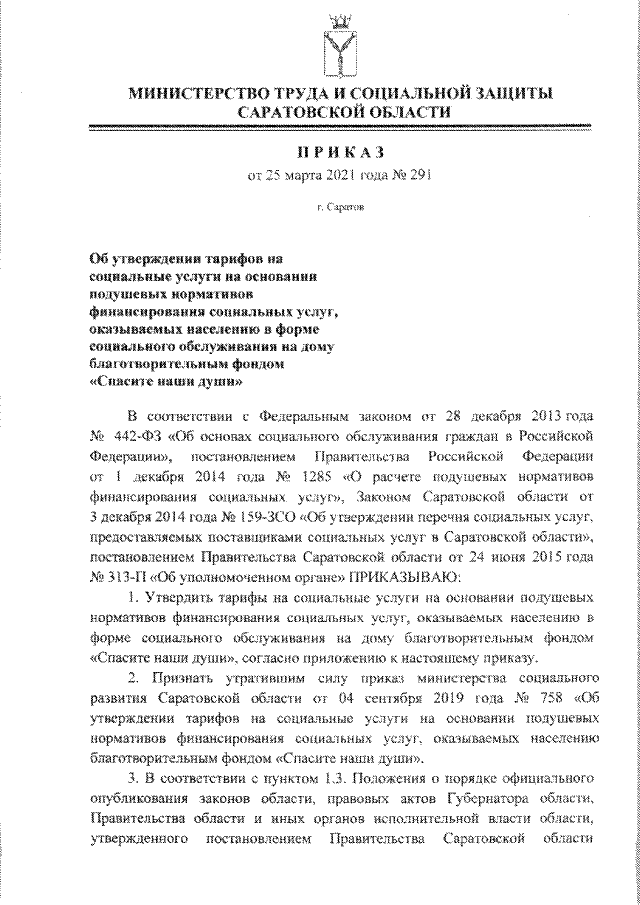 МИНИСТЕРСТВО ТРУДА И СОЦИАЛЬНОЙ ЗАЩИТЫ САРАТОВСКОЙ ОБЛАСТИ

ПРИКАЗ

от 25 марта 2021 года № 291

г. Саратов

Об утверждении тарифов на социальные услуги на основании подушевых нормативов финансирования социальных услуг, оказываемых населению в форме социального обслуживания на дому благотворительным фондом «Спасите наши души»

В соответствии с Федеральным законом от 28 декабря 2013 года № 442-ФЗ «Об основах социального обслуживания граждан в Российской Федерации», постановлением Правительства Российской Федерации от 1 декабря 2014 года № 1285 «О расчете подушевых нормативов финансирования социальных услуг», Законом Саратовской области от 3 декабря 2014 года № 159-ЗСО «Об утверждении перечня социальных услуг, предоставляемых поставщиками социальных услуг в Саратовской области», постановлением Правительства Саратовской области от 24 июня 2015 года № 313-П «Об уполномоченном органе» ПРИКАЗЫВАЮ:

1. Утвердить тарифы на социальные услуги на основании подушевых нормативов финансирования социальных услуг, оказываемых населению в форме социального обслуживания на дому благотворительным фондом «Спасите наши души», согласно приложению к настоящему приказу.

2. Признать утратившим силу приказ министерства социального развития Саратовской области от 04 сентября 2019 года № 758 «Об утверждении тарифов на социальные услуги на основании подушевых нормативов финансирования социальных услуг, оказываемых населению благотворительным фондом «Спасите наши души».

3. В соответствии с пунктом 1.3. Положения о порядке официального опубликования законов области, правовых актов Губернатора области, Правительства области и иных органов исполнительной власти области, утвержденного постановлением Правительства Саратовской области